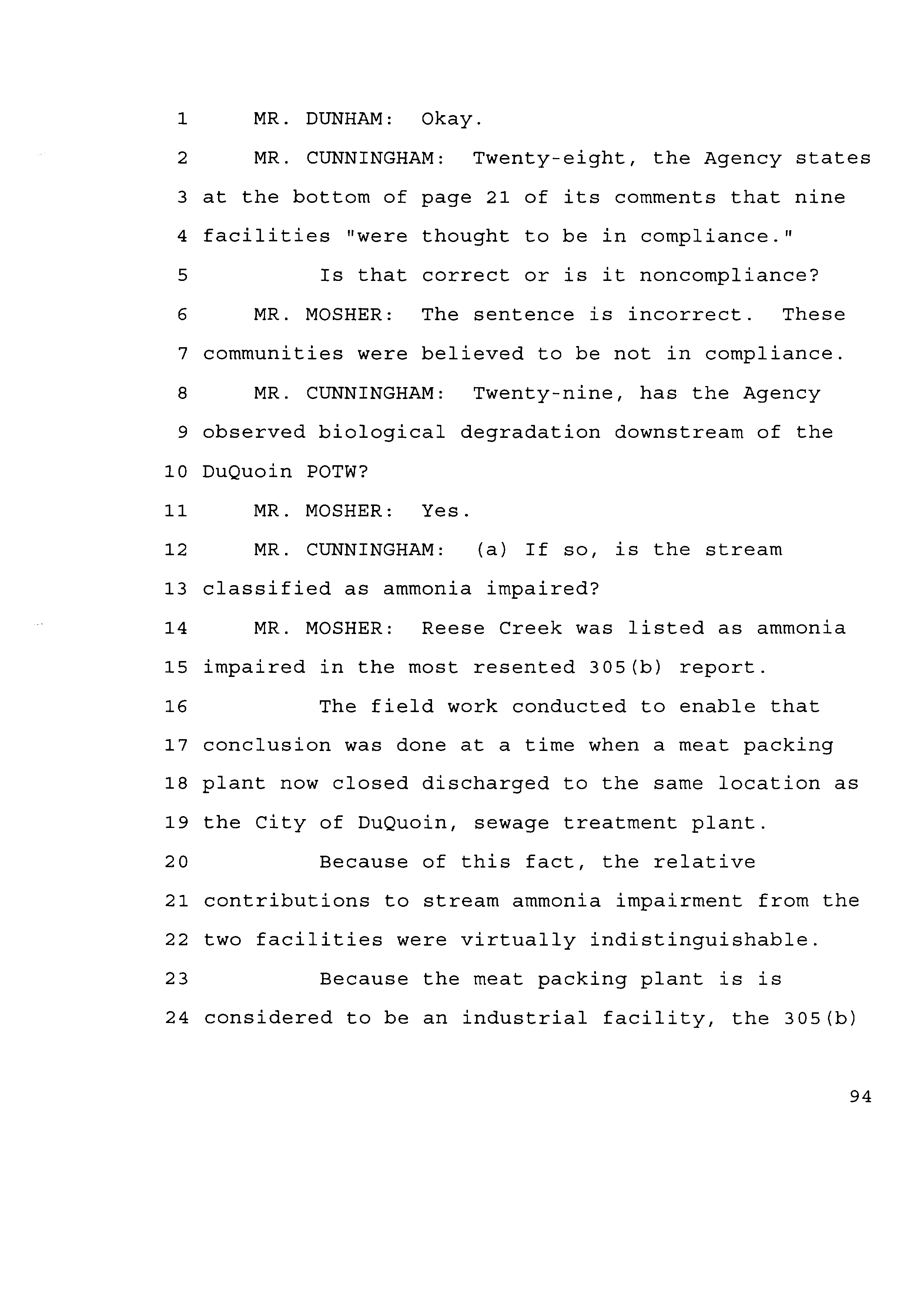 1 MR. DUNHAM: Okay.

2 MR. CUNNINGHAM: Twenty-eight, the Agency states

3 at the bottom of page 21 of its comments that nine

4 facilities "were thought to be in compliance."

5 Is that correct or is it noncompliance?

6 MR. MOSHER: The sentence is incorrect. These

7 communities were believed to be not in compliance.

8 MR. CUNNINGHAM: Twenty-nine, has the Agency

9 observed biological degradation downstream of the

10 DuQuoin POTW?

11 MR. MOSHER: Yes.

12 MR. CUNNINGHAM: (a) If so, is the stream

13 classified as ammonia impaired?

14 MR. MOSHER: Reese Creek was listed as ammonia

15 impaired in the most resented 305(b) report.

16 The field work conducted to enable that

17 conclusion was done at a time when a meat packing

18 plant now closed discharged to the same location as

19 the City of DuQuoin, sewage treatment plant.

20 Because of this fact, the relative

21 contributions to stream ammonia impairment from the

22 two facilities were virtually indistinguishable.

23 Because the meat packing plant is is

24 considered to be an industrial facility, the 305(b)

94